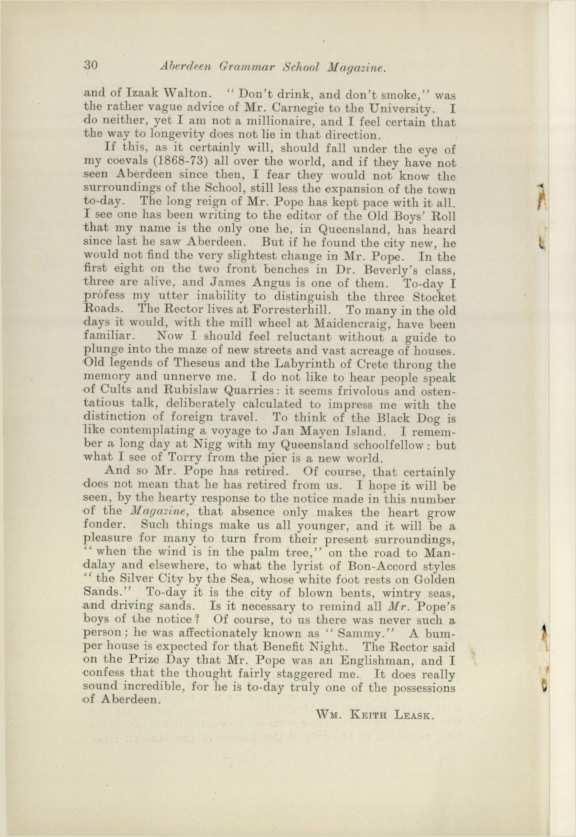 30 Aberdeen Grammar School Magazine.

and of Izaak Walton. "Don't drink, and don't smoke," was the rather vague advice of Mr. Carnegie to the University. I do neither, yet I am not a millionaire, and I feel certain that the way to longevity does not lie in that direction.

If this, as it certainly will, should fall under the eye of my coevals (1868-73) all over the world, and if they have not seen Aberdeen since then, I fear they would not know the surroundings of the School, still less the expansion of the town to-day. The long reign of Mr. Pope has kept pace with it all. I see one has been writing to the editor of the Old Boys' Roll that my name is the only one he, in Queensland, has heard since last he saw Aberdeen. But if he found the city new, he would not find the very slightest change in Mr. Pope. In the first eight on the two front benches in Dr. Beverly's class, three are alive, and James Angus is one of them. To-day I profess my utter inability to distinguish the three Stocket Roads. The Rector lives at Forresterhill. To many in the old days it would, with the mill wheel at Maidencraig, have been familiar. Now I should feel reluctant without a guide to plunge into the maze of new streets and vast acreage of houses. Old legends of Theseus and the Labyrinth of Crete throng the memory and unnerve me. I do not like to hear people speak of Cults and Rubislaw Quarries: it seems frivolous and ostentatious talk, deliberately calculated to impress me with the distinction of foreign travel. To think of the Black Dog is like contemplating a voyage to Jan Mayen Island. I remember a long day at Nigg with my Queensland schoolfellow: but what I see of Torry from the pier is a new world.

And so Mr. Pope has retired. Of course, that certainly does not mean that he has retired from us. I hope it will be seen, by the hearty response to the notice made in this number of the Magazine, that absence only makes the heart grow fonder. Such things make us all younger, and it will be a pleasure for many to turn from their present surroundings, "when the wind is in the palm tree," on the road to Mandalay and elsewhere, to what the lyrist of Bon-Accord styles "the Silver City by the Sea, whose white foot rests on Golden Sands." To-day it is the city of blown bents, wintry seas, and driving sands. Is it necessary to remind all Mr. Pope's boys of the notice? Of course, to us there was never such a person; he was affectionately known as "Sammy." A bumper house is expected for that Benefit Night. The Rector said on the Prize Day that Mr. Pope was an Englishman, and I confess that the thought fairly staggered me. It does really sound incredible, for he is to-day truly one of the possessions of Aberdeen.

Wm. Keith Leask.